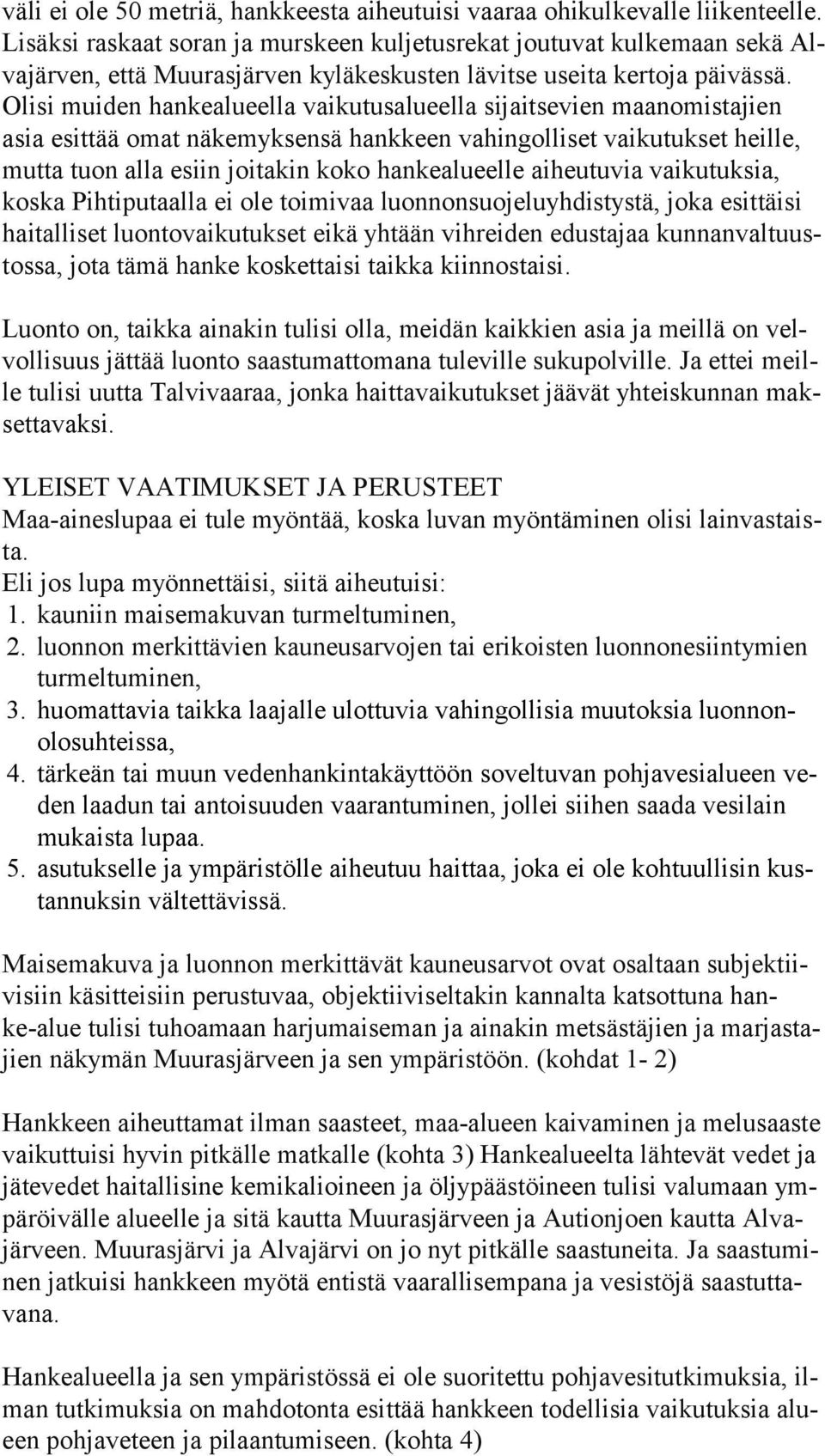 väli ei ole 50 metriä, hankkeesta aiheutuisi vaaraa ohikulkevalle liikenteelle. Lisäksi raskaat soran ja murskeen kuljetusrekat joutuvat kulkemaan sekä Alvajärven, että Muurasjärven kyläkeskusten lävitse useita kertoja päivässä. Olisi muiden hankealueella vaikutusalueella sijaitsevien maanomistajien asia esittää omat näkemyksensä hankkeen vahingolliset vaikutukset heille, mutta tuon alla esiin joitakin koko hankealueelle aiheutuvia vaikutuksia, koska Pihtiputaalla ei ole toimivaa luonnonsuojeluyhdistystä, joka esittäisi haitalliset luontovaikutukset eikä yhtään vihreiden edustajaa kunnanvaltuustossa, jota tämä hanke koskettaisi taikka kiinnostaisi.

Luonto on, taikka ainakin tulisi olla, meidän kaikkien asia ja meillä on velvollisuus jättää luonto saastumattomana tuleville sukupolville. Ja ettei meille tulisi uutta Talvivaaraa, jonka haittavaikutukset jäävät yhteiskunnan maksettavaksi.

YLEISET VAATIMUKSET JA PERUSTEET
Maa-aineslupaa ei tule myöntää, koska luvan myöntäminen olisi lainvastaista.
Eli jos lupa myönnettäisi, siitä aiheutuisi:
1. kauniin maisemakuvan turmeltuminen,
2. luonnon merkittävien kauneusarvojen tai erikoisten luonnonesiintymien turmeltuminen,
3. huomattavia taikka laajalle ulottuvia vahingollisia muutoksia luonnonolosuhteissa,
4. tärkeän tai muun vedenhankintakäyttöön soveltuvan pohjavesialueen veden laadun tai antoisuuden vaarantuminen, jollei siihen saada vesilain mukaista lupaa.
5. asutukselle ja ympäristölle aiheutuu haittaa, joka ei ole kohtuullisin kustannuksin vältettävissä.

Maisemakuva ja luonnon merkittävät kauneusarvot ovat osaltaan subjektiivisiin käsitteisiin perustuvaa, objektiiviseltakin kannalta katsottuna hanke-alue tulisi tuhoamaan harjumaiseman ja ainakin metsästäjien ja marjastajien näkymän Muurasjärveen ja sen ympäristöön. (kohdat 1- 2)

Hankkeen aiheuttamat ilman saasteet, maa-alueen kaivaminen ja melusaaste vaikuttuisi hyvin pitkälle matkalle (kohta 3) Hankealueelta lähtevät vedet ja jätevedet haitallisine kemikalioineen ja öljypäästöineen tulisi valumaan ympäröivälle alueelle ja sitä kautta Muurasjärveen ja Autionjoen kautta Alvajärveen. Muurasjärvi ja Alvajärvi on jo nyt pitkälle saastuneita. Ja saastuminen jatkuisi hankkeen myötä entistä vaarallisempana ja vesistöjä saastuttavana.

Hankealueella ja sen ympäristössä ei ole suoritettu pohjavesitutkimuksia, ilman tutkimuksia on mahdotonta esittää hankkeen todellisia vaikutuksia alueen pohjaveteen ja pilaantumiseen. (kohta 4)